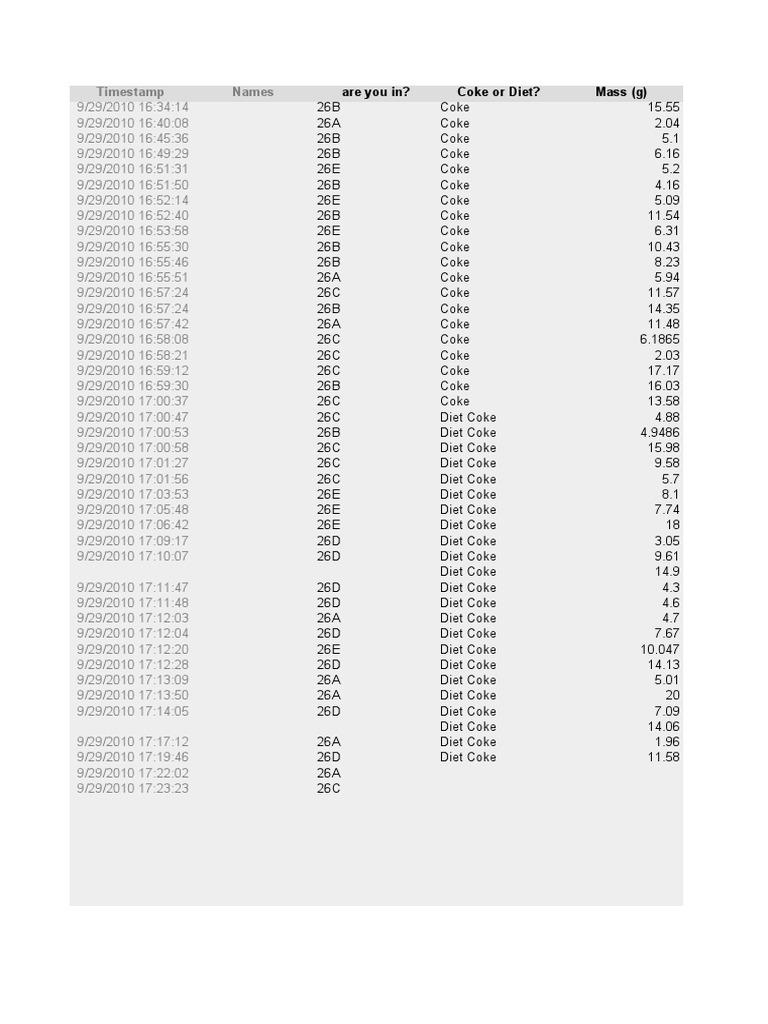 | Timestamp | Names | are you in? | Coke or Diet? | Mass (g) |
|---|---|---|---|---|
| 9/29/2010 16:34:14 | | 26B | Coke | 15.55 |
| 9/29/2010 16:40:08 | | 26A | Coke | 2.04 |
| 9/29/2010 16:45:36 | | 26B | Coke | 5.1 |
| 9/29/2010 16:49:29 | | 26B | Coke | 6.16 |
| 9/29/2010 16:51:31 | | 26E | Coke | 5.2 |
| 9/29/2010 16:51:50 | | 26B | Coke | 4.16 |
| 9/29/2010 16:52:14 | | 26E | Coke | 5.09 |
| 9/29/2010 16:52:40 | | 26B | Coke | 11.54 |
| 9/29/2010 16:53:58 | | 26E | Coke | 6.31 |
| 9/29/2010 16:55:30 | | 26B | Coke | 10.43 |
| 9/29/2010 16:55:46 | | 26B | Coke | 8.23 |
| 9/29/2010 16:55:51 | | 26A | Coke | 5.94 |
| 9/29/2010 16:57:24 | | 26C | Coke | 11.57 |
| 9/29/2010 16:57:24 | | 26B | Coke | 14.35 |
| 9/29/2010 16:57:42 | | 26A | Coke | 11.48 |
| 9/29/2010 16:58:08 | | 26C | Coke | 6.1865 |
| 9/29/2010 16:58:21 | | 26C | Coke | 2.03 |
| 9/29/2010 16:59:12 | | 26C | Coke | 17.17 |
| 9/29/2010 16:59:30 | | 26B | Coke | 16.03 |
| 9/29/2010 17:00:37 | | 26C | Coke | 13.58 |
| 9/29/2010 17:00:47 | | 26C | Diet Coke | 4.88 |
| 9/29/2010 17:00:53 | | 26B | Diet Coke | 4.9486 |
| 9/29/2010 17:00:58 | | 26C | Diet Coke | 15.98 |
| 9/29/2010 17:01:27 | | 26C | Diet Coke | 9.58 |
| 9/29/2010 17:01:56 | | 26C | Diet Coke | 5.7 |
| 9/29/2010 17:03:53 | | 26E | Diet Coke | 8.1 |
| 9/29/2010 17:05:48 | | 26E | Diet Coke | 7.74 |
| 9/29/2010 17:06:42 | | 26E | Diet Coke | 18 |
| 9/29/2010 17:09:17 | | 26D | Diet Coke | 3.05 |
| 9/29/2010 17:10:07 | | 26D | Diet Coke | 9.61 |
| | | | Diet Coke | 14.9 |
| 9/29/2010 17:11:47 | | 26D | Diet Coke | 4.3 |
| 9/29/2010 17:11:48 | | 26D | Diet Coke | 4.6 |
| 9/29/2010 17:12:03 | | 26A | Diet Coke | 4.7 |
| 9/29/2010 17:12:04 | | 26D | Diet Coke | 7.67 |
| 9/29/2010 17:12:20 | | 26E | Diet Coke | 10.047 |
| 9/29/2010 17:12:28 | | 26D | Diet Coke | 14.13 |
| 9/29/2010 17:13:09 | | 26A | Diet Coke | 5.01 |
| 9/29/2010 17:13:50 | | 26A | Diet Coke | 20 |
| 9/29/2010 17:14:05 | | 26D | Diet Coke | 7.09 |
| | | | Diet Coke | 14.06 |
| 9/29/2010 17:17:12 | | 26A | Diet Coke | 1.96 |
| 9/29/2010 17:19:46 | | 26D | Diet Coke | 11.58 |
| 9/29/2010 17:22:02 | | 26A | | |
| 9/29/2010 17:23:23 | | 26C | | |